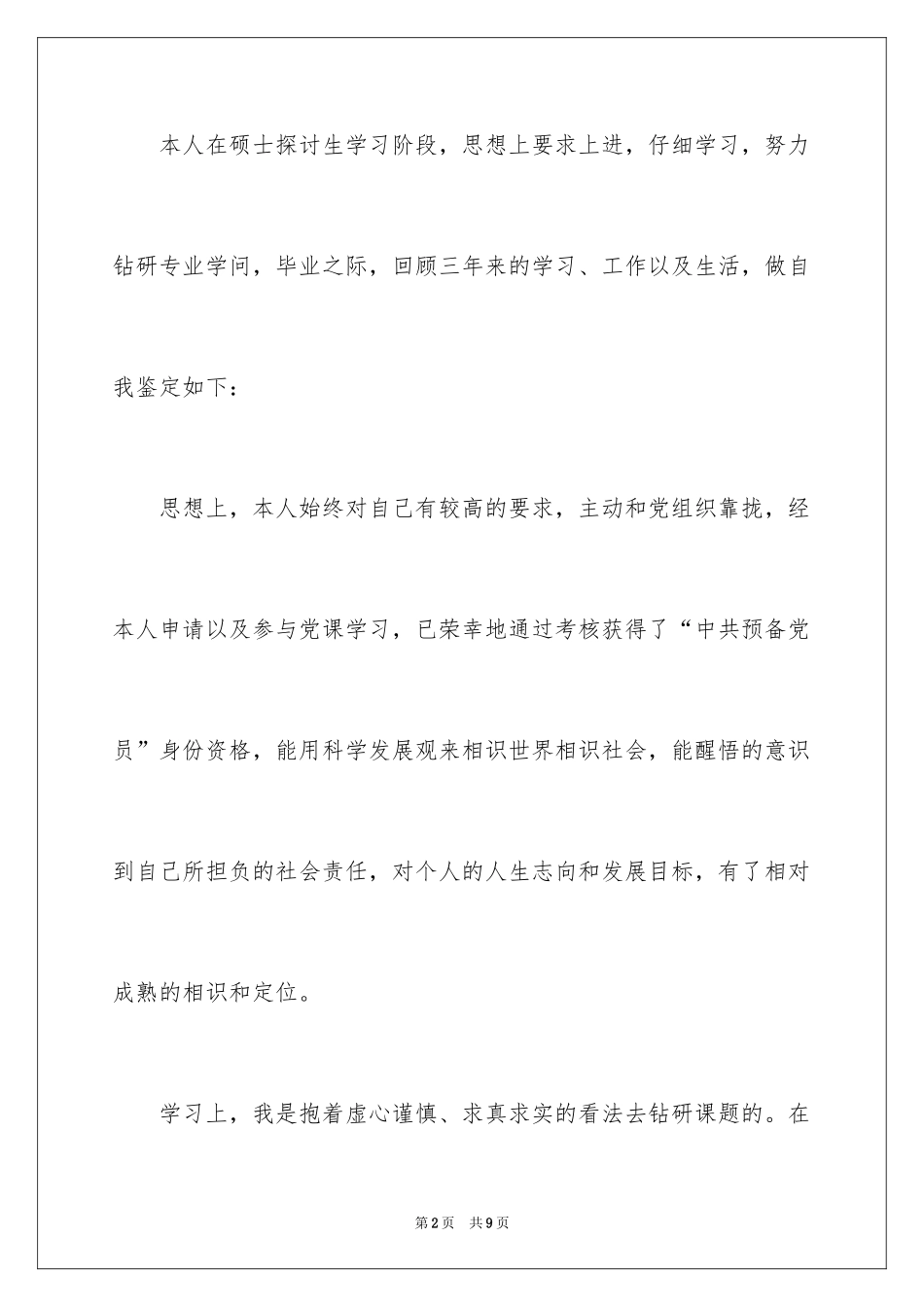 本人在硕士探讨生学习阶段，思想上要求上进，仔细学习，努力钻研专业学问，毕业之际，回顾三年来的学习、工作以及生活，做自我鉴定如下：

思想上，本人始终对自己有较高的要求，主动和党组织靠拢，经本人申请以及参与党课学习，已荣幸地通过考核获得了“中共预备党员”身份资格，能用科学发展观来相识世界相识社会，能醒悟的意识到自己所担负的社会责任，对个人的人生志向和发展目标，有了相对成熟的相识和定位。

学习上，我是抱着虚心谨慎、求真求实的看法去钻研课题的。在

第2页　共9页